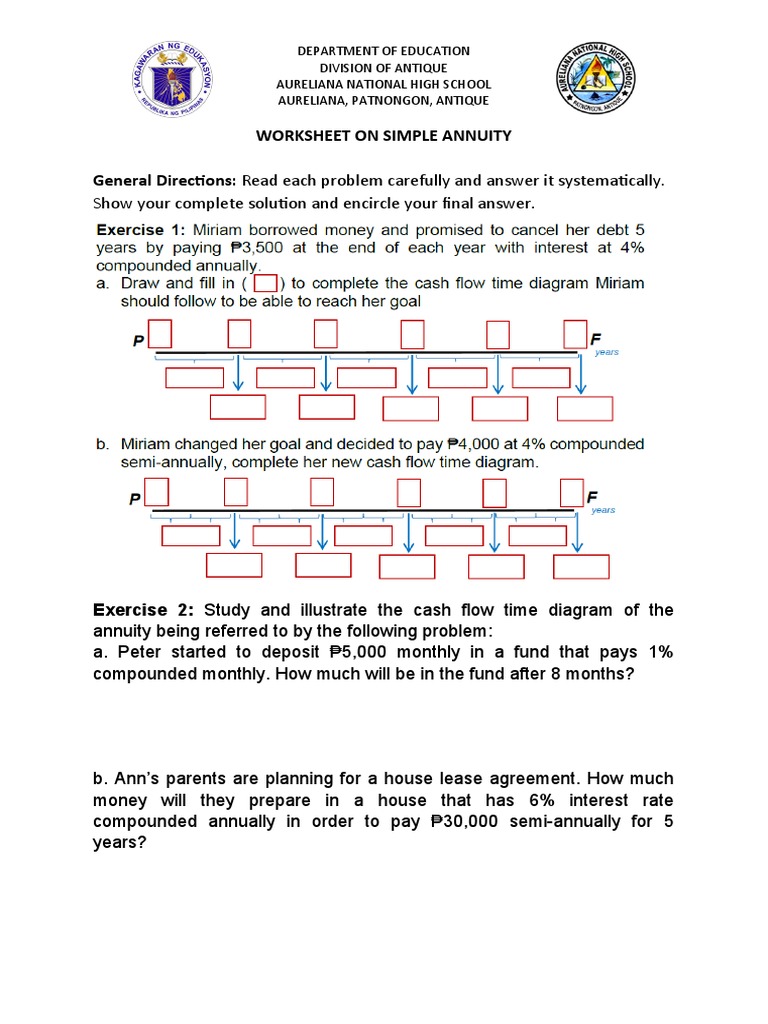 KAGAWARAN NG EDUKASYON
REPUBLIKA NG PILIPINAS

DEPARTMENT OF EDUCATION
DIVISION OF ANTIQUE
AURELIANA NATIONAL HIGH SCHOOL
AURELIANA, PATNONGON, ANTIQUE

AURELIANA NATIONAL HIGH SCHOOL
PATNONGON, ANTIQUE

WORKSHEET ON SIMPLE ANNUITY

General Directions: Read each problem carefully and answer it systematically. Show your complete solution and encircle your final answer.

Exercise 1: Miriam borrowed money and promised to cancel her debt 5 years by paying ₱3,500 at the end of each year with interest at 4% compounded annually.
a. Draw and fill in ( ) to complete the cash flow time diagram Miriam should follow to be able to reach her goal

P F
years

b. Miriam changed her goal and decided to pay ₱4,000 at 4% compounded semi-annually, complete her new cash flow time diagram.

P F
years

Exercise 2: Study and illustrate the cash flow time diagram of the annuity being referred to by the following problem:
a. Peter started to deposit ₱5,000 monthly in a fund that pays 1% compounded monthly. How much will be in the fund after 8 months?

b. Ann's parents are planning for a house lease agreement. How much money will they prepare in a house that has 6% interest rate compounded annually in order to pay ₱30,000 semi-annually for 5 years?